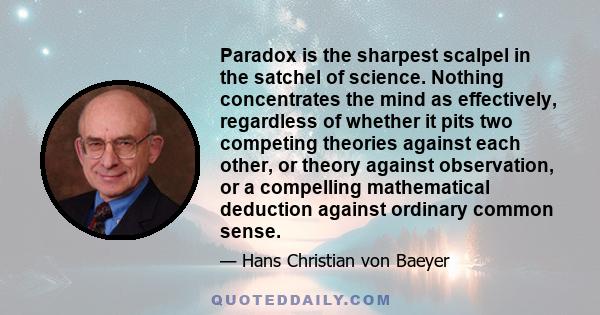 Paradox is the sharpest scalpel in the satchel of science. Nothing concentrates the mind as effectively, regardless of whether it pits two competing theories against each other, or theory against observation, or a compelling mathematical deduction against ordinary common sense.

— Hans Christian von Baeyer

QUOTEDDAILY.COM